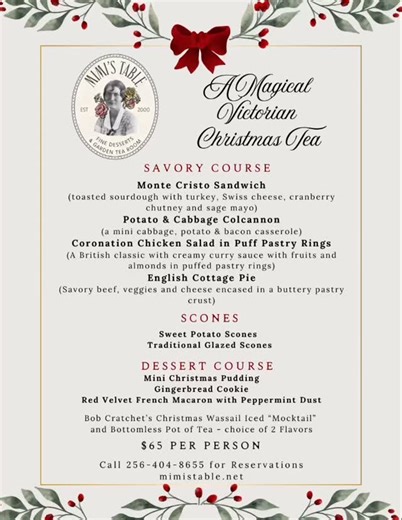 MIMI'S TABLE
EST 2000
FINE DESSERTS & GARDEN TEA ROOM

A Magical Victorian Christmas Tea

SAVORY COURSE

Monte Cristo Sandwich
(toasted sourdough with turkey, Swiss cheese, cranberry chutney and sage mayo)
Potato & Cabbage Colcannon
(a mini cabbage, potato & bacon casserole)
Coronation Chicken Salad in Puff Pastry Rings
(A British classic with creamy curry sauce with fruits and almonds in puffed pastry rings)
English Cottage Pie
(Savory beef, veggies and cheese encased in a buttery pastry crust)

SCONES

Sweet Potato Scones
Traditional Glazed Scones

DESSERT COURSE
Mini Christmas Pudding
Gingerbread Cookie
Red Velvet French Macaron with Peppermint Dust

Bob Cratchet's Christmas Wassail Iced "Mocktail" and Bottomless Pot of Tea - choice of 2 Flavors

$65 PER PERSON

Call 256-404-8655 for Reservations
mimistable.net